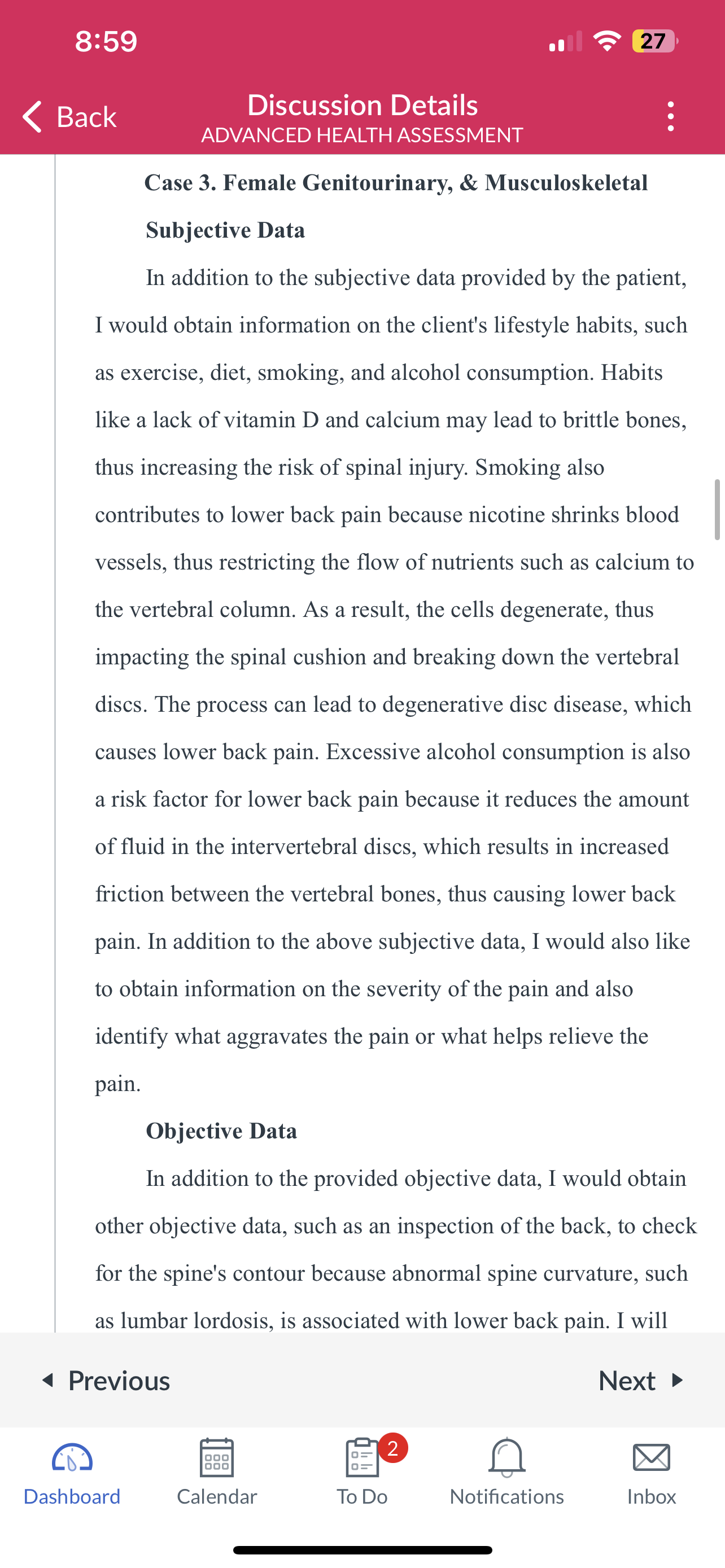 8:59

27

Back

Discussion Details
ADVANCED HEALTH ASSESSMENT

Case 3. Female Genitourinary, & Musculoskeletal

Subjective Data

In addition to the subjective data provided by the patient, I would obtain information on the client's lifestyle habits, such as exercise, diet, smoking, and alcohol consumption. Habits like a lack of vitamin D and calcium may lead to brittle bones, thus increasing the risk of spinal injury. Smoking also contributes to lower back pain because nicotine shrinks blood vessels, thus restricting the flow of nutrients such as calcium to the vertebral column. As a result, the cells degenerate, thus impacting the spinal cushion and breaking down the vertebral discs. The process can lead to degenerative disc disease, which causes lower back pain. Excessive alcohol consumption is also a risk factor for lower back pain because it reduces the amount of fluid in the intervertebral discs, which results in increased friction between the vertebral bones, thus causing lower back pain. In addition to the above subjective data, I would also like to obtain information on the severity of the pain and also identify what aggravates the pain or what helps relieve the pain.

Objective Data

In addition to the provided objective data, I would obtain other objective data, such as an inspection of the back, to check for the spine's contour because abnormal spine curvature, such as lumbar lordosis, is associated with lower back pain. I will

Previous

Next

Dashboard

Calendar

2

To Do

Notifications

Inbox